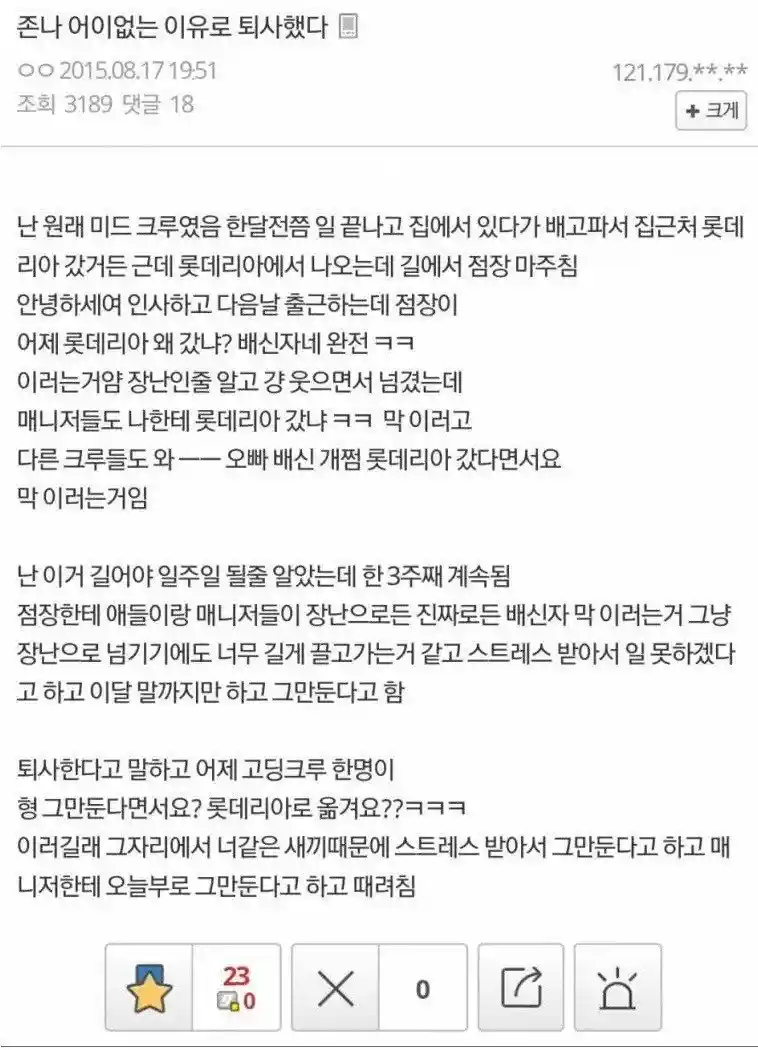 존나 어이없는 이유로 퇴사했다

ㅇㅇ 2015.08.17 19:51
121.179.**.**
조회 3189 댓글 18
+ 크게

난 원래 미드 크루였음 한달전쯤 일 끝나고 집에서 있다가 배고파서 집근처 롯데리아 갔거든 근데 롯데리아에서 나오는데 길에서 점장 마주침
안녕하세여 인사하고 다음날 출근하는데 점장이
어제 롯데리아 왜 갔냐? 배신자네 완전 ㅋㅋ
이러는거얌 장난인줄 알고 걍 웃으면서 넘겼는데
매니저들도 나한테 롯데리아 갔냐 ㅋㅋ 막 이러고
다른 크루들도 와 ㅡㅡ 오빠 배신 개쩜 롯데리아 갔다면서요
막 이러는거임

난 이거 길어야 일주일 될줄 알았는데 한 3주째 계속됨
점장한테 애들이랑 매니저들이 장난으로든 진짜로든 배신자 막 이러는거 그냥 장난으로 넘기기에도 너무 길게 끌고가는거 같고 스트레스 받아서 일 못하겠다고 하고 이달 말까지만 하고 그만둔다고 함

퇴사한다고 말하고 어제 고딩크루 한명이
형 그만둔다면서요? 롯데리아로 옮겨요??ㅋㅋㅋ
이러길래 그자리에서 너같은 새끼때문에 스트레스 받아서 그만둔다고 하고 매니저한테 오늘부로 그만둔다고 하고 때려침

23
0
0